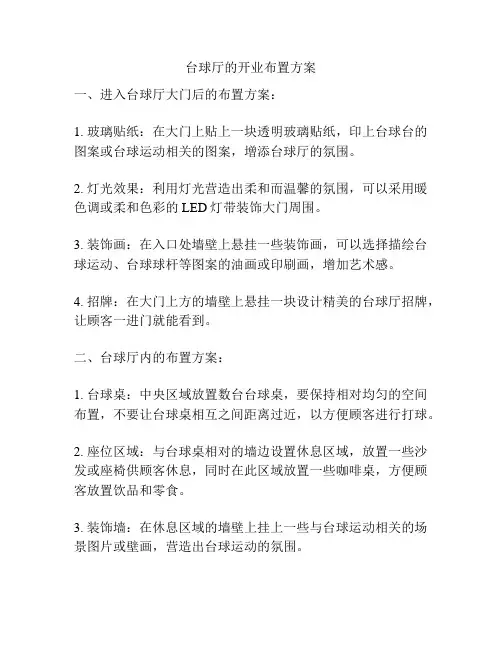 台球厅的开业布置方案

一、进入台球厅大门后的布置方案：

1. 玻璃贴纸：在大门上贴上一块透明玻璃贴纸，印上台球台的图案或台球运动相关的图案，增添台球厅的氛围。

2. 灯光效果：利用灯光营造出柔和而温馨的氛围，可以采用暖色调或柔和色彩的 LED 灯带装饰大门周围。

3. 装饰画：在入口处墙壁上悬挂一些装饰画，可以选择描绘台球运动、台球球杆等图案的油画或印刷画，增加艺术感。

4. 招牌：在大门上方的墙壁上悬挂一块设计精美的台球厅招牌，让顾客一进门就能看到。

二、台球厅内的布置方案：

1. 台球桌：中央区域放置数台台球桌，要保持相对均匀的空间布置，不要让台球桌相互之间距离过近，以方便顾客进行打球。

2. 座位区域：与台球桌相对的墙边设置休息区域，放置一些沙发或座椅供顾客休息，同时在此区域放置一些咖啡桌，方便顾客放置饮品和零食。

3. 装饰墙：在休息区域的墙壁上挂上一些与台球运动相关的场景图片或壁画，营造出台球运动的氛围。